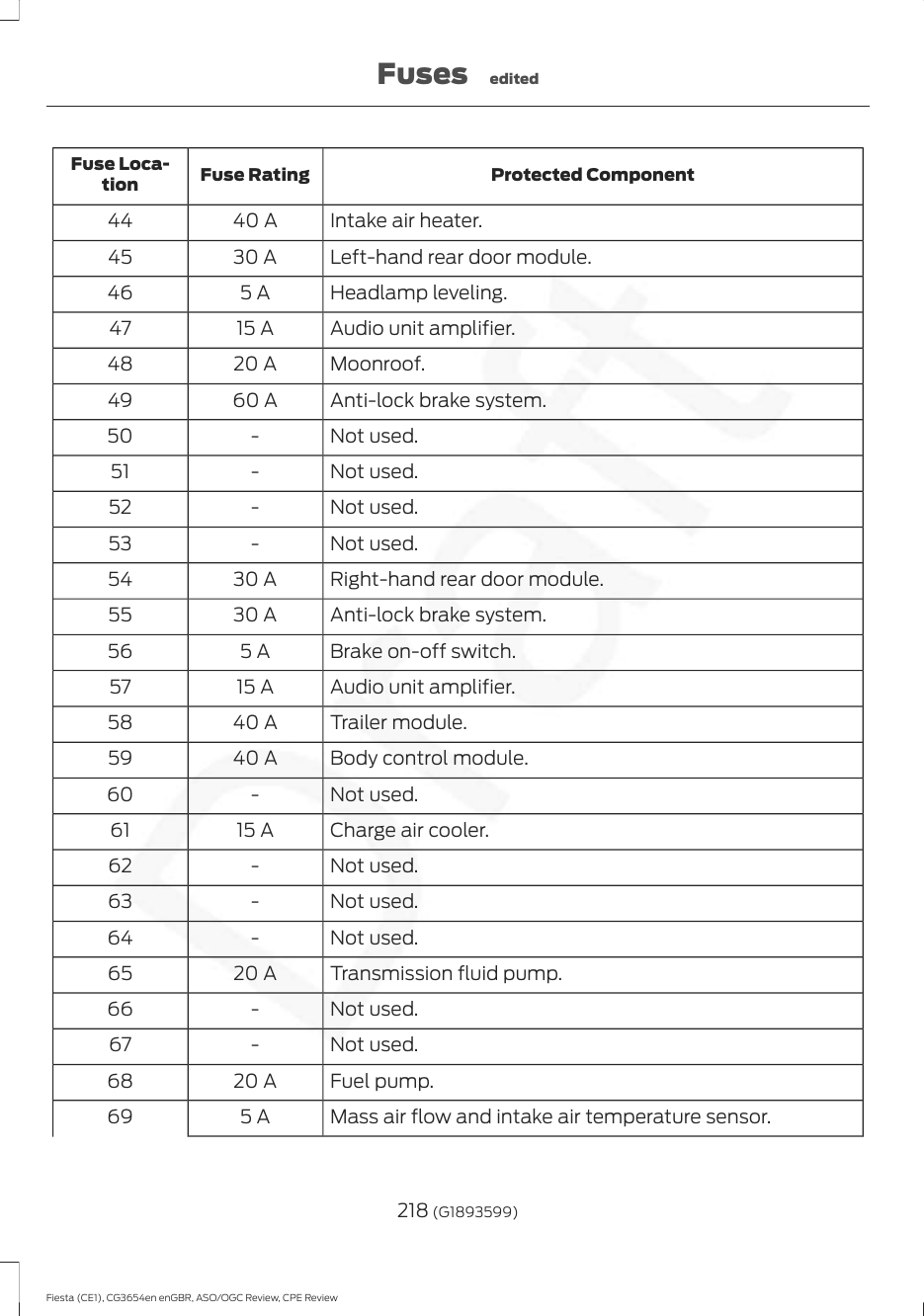 Fuses edited

| Fuse Location | Fuse Rating | Protected Component |
|---|---|---|
| 44 | 40 A | Intake air heater. |
| 45 | 30 A | Left-hand rear door module. |
| 46 | 5 A | Headlamp leveling. |
| 47 | 15 A | Audio unit amplifier. |
| 48 | 20 A | Moonroof. |
| 49 | 60 A | Anti-lock brake system. |
| 50 | - | Not used. |
| 51 | - | Not used. |
| 52 | - | Not used. |
| 53 | - | Not used. |
| 54 | 30 A | Right-hand rear door module. |
| 55 | 30 A | Anti-lock brake system. |
| 56 | 5 A | Brake on-off switch. |
| 57 | 15 A | Audio unit amplifier. |
| 58 | 40 A | Trailer module. |
| 59 | 40 A | Body control module. |
| 60 | - | Not used. |
| 61 | 15 A | Charge air cooler. |
| 62 | - | Not used. |
| 63 | - | Not used. |
| 64 | - | Not used. |
| 65 | 20 A | Transmission fluid pump. |
| 66 | - | Not used. |
| 67 | - | Not used. |
| 68 | 20 A | Fuel pump. |
| 69 | 5 A | Mass air flow and intake air temperature sensor. |

Draft

218 (G1893599)

Fiesta (CE1), CG3654en enGBR, ASO/OGC Review, CPE Review